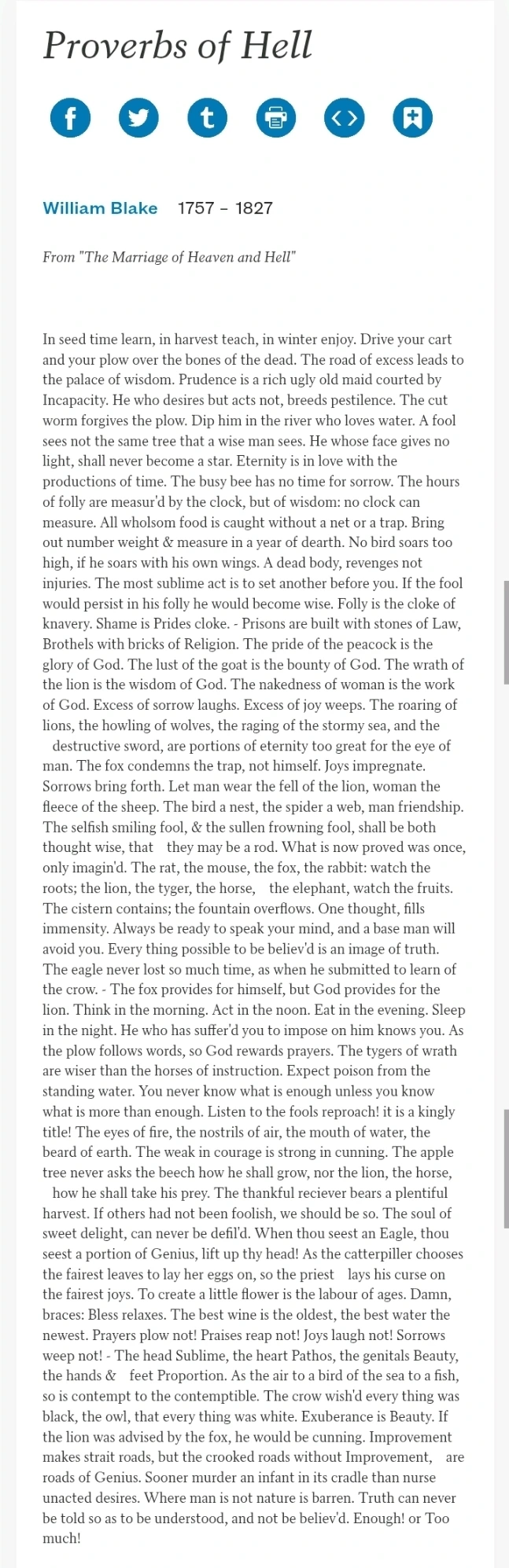 Proverbs of Hell

William Blake 1757 – 1827

From "The Marriage of Heaven and Hell"

In seed time learn, in harvest teach, in winter enjoy. Drive your cart and your plow over the bones of the dead. The road of excess leads to the palace of wisdom. Prudence is a rich ugly old maid courted by Incapacity. He who desires but acts not, breeds pestilence. The cut worm forgives the plow. Dip him in the river who loves water. A fool sees not the same tree that a wise man sees. He whose face gives no light, shall never become a star. Eternity is in love with the productions of time. The busy bee has no time for sorrow. The hours of folly are measur'd by the clock, but of wisdom: no clock can measure. All wholsom food is caught without a net or a trap. Bring out number weight & measure in a year of dearth. No bird soars too high, if he soars with his own wings. A dead body, revenges not injuries. The most sublime act is to set another before you. If the fool would persist in his folly he would become wise. Folly is the cloke of knavery. Shame is Prides cloke. - Prisons are built with stones of Law, Brothels with bricks of Religion. The pride of the peacock is the glory of God. The lust of the goat is the bounty of God. The wrath of the lion is the wisdom of God. The nakedness of woman is the work of God. Excess of sorrow laughs. Excess of joy weeps. The roaring of lions, the howling of wolves, the raging of the stormy sea, and the destructive sword, are portions of eternity too great for the eye of man. The fox condemns the trap, not himself. Joys impregnate. Sorrows bring forth. Let man wear the fell of the lion, woman the fleece of the sheep. The bird a nest, the spider a web, man friendship. The selfish smiling fool, & the sullen frowning fool, shall be both thought wise, that they may be a rod. What is now proved was once, only imagin'd. The rat, the mouse, the fox, the rabbit: watch the roots; the lion, the tyger, the horse, the elephant, watch the fruits. The cistern contains; the fountain overflows. One thought, fills immensity. Always be ready to speak your mind, and a base man will avoid you. Every thing possible to be believ'd is an image of truth. The eagle never lost so much time, as when he submitted to learn of the crow. - The fox provides for himself, but God provides for the lion. Think in the morning. Act in the noon. Eat in the evening. Sleep in the night. He who has suffer'd you to impose on him knows you. As the plow follows words, so God rewards prayers. The tygers of wrath are wiser than the horses of instruction. Expect poison from the standing water. You never know what is enough unless you know what is more than enough. Listen to the fools reproach! it is a kingly title! The eyes of fire, the nostrils of air, the mouth of water, the beard of earth. The weak in courage is strong in cunning. The apple tree never asks the beech how he shall grow, nor the lion, the horse, how he shall take his prey. The thankful reciever bears a plentiful harvest. If others had not been foolish, we should be so. The soul of sweet delight, can never be defil'd. When thou seest an Eagle, thou seest a portion of Genius, lift up thy head! As the catterpiller chooses the fairest leaves to lay her eggs on, so the priest lays his curse on the fairest joys. To create a little flower is the labour of ages. Damn, braces: Bless relaxes. The best wine is the oldest, the best water the newest. Prayers plow not! Praises reap not! Joys laugh not! Sorrows weep not! - The head Sublime, the heart Pathos, the genitals Beauty, the hands & feet Proportion. As the air to a bird of the sea to a fish, so is contempt to the contemptible. The crow wish'd every thing was black, the owl, that every thing was white. Exuberance is Beauty. If the lion was advised by the fox, he would be cunning. Improvement makes strait roads, but the crooked roads without Improvement, are roads of Genius. Sooner murder an infant in its cradle than nurse unacted desires. Where man is not nature is barren. Truth can never be told so as to be understood, and not be believ'd. Enough! or Too much!